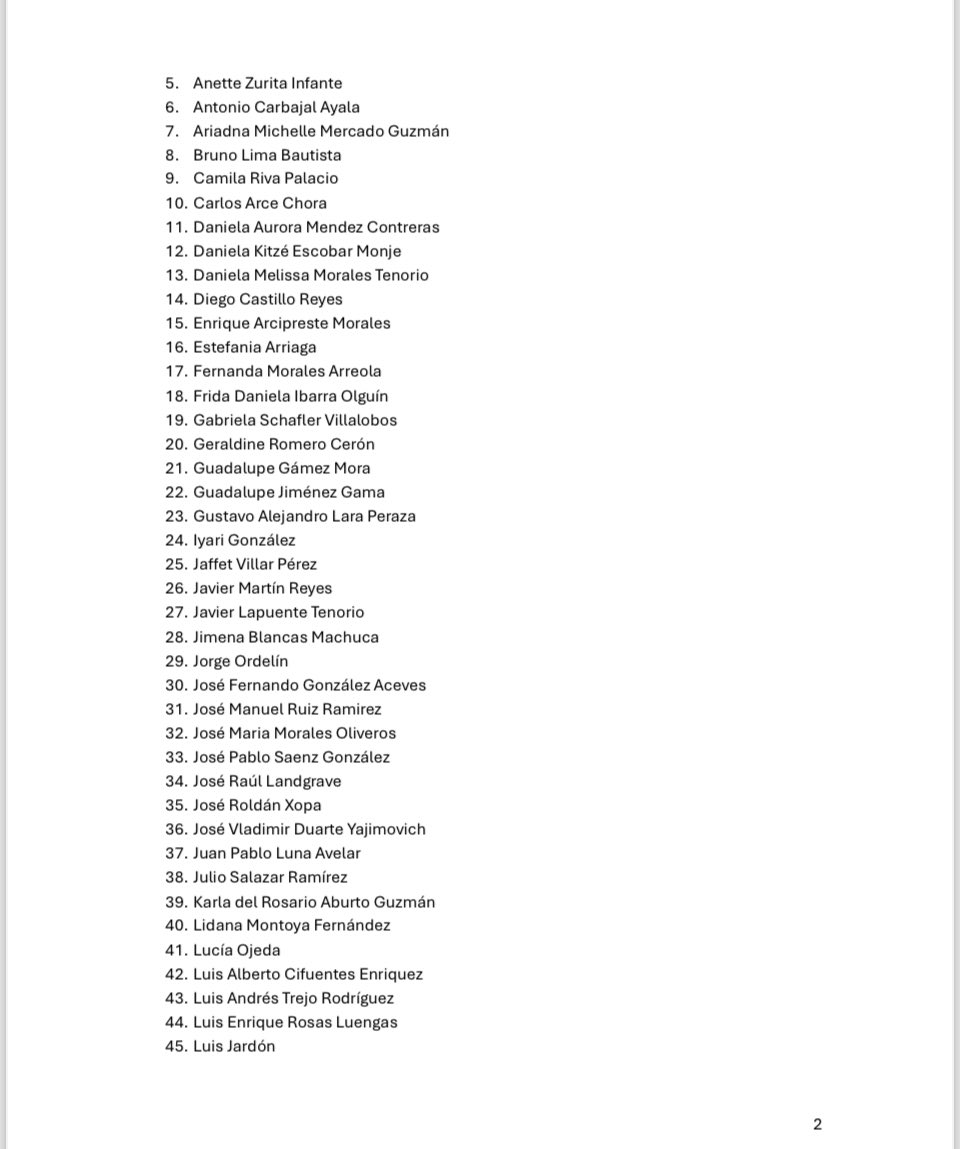 5. Anette Zurita Infante
6. Antonio Carbajal Ayala
7. Ariadna Michelle Mercado Guzmán
8. Bruno Lima Bautista
9. Camila Riva Palacio
10. Carlos Arce Chora
11. Daniela Aurora Mendez Contreras
12. Daniela Kitzé Escobar Monje
13. Daniela Melissa Morales Tenorio
14. Diego Castillo Reyes
15. Enrique Arcipreste Morales
16. Estefania Arriaga
17. Fernanda Morales Arreola
18. Frida Daniela Ibarra Olguín
19. Gabriela Schafler Villalobos
20. Geraldine Romero Cerón
21. Guadalupe Gámez Mora
22. Guadalupe Jiménez Gama
23. Gustavo Alejandro Lara Peraza
24. Iyari González
25. Jaffet Villar Pérez
26. Javier Martín Reyes
27. Javier Lapuente Tenorio
28. Jimena Blancas Machuca
29. Jorge Ordelín
30. José Fernando González Aceves
31. José Manuel Ruiz Ramirez
32. José Maria Morales Oliveros
33. José Pablo Saenz González
34. José Raúl Landgrave
35. José Roldán Xopa
36. José Vladimir Duarte Yajimovich
37. Juan Pablo Luna Avelar
38. Julio Salazar Ramírez
39. Karla del Rosario Aburto Guzmán
40. Lidana Montoya Fernández
41. Lucía Ojeda
42. Luis Alberto Cifuentes Enriquez
43. Luis Andrés Trejo Rodríguez
44. Luis Enrique Rosas Luengas
45. Luis Jardón

2